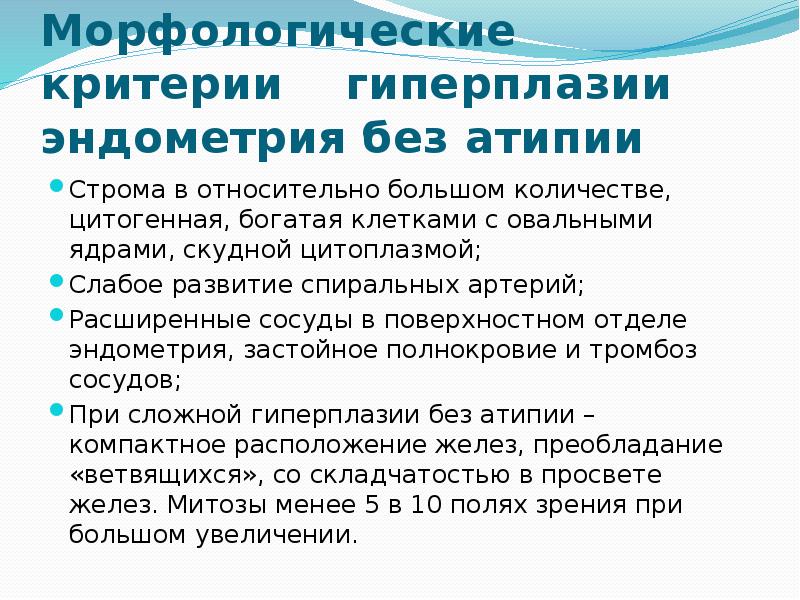 Морфологические критерии гиперплазии эндометрия без атипии

• Строма в относительно большом количестве, цитогенная, богатая клетками с овальными ядрами, скудной цитоплазмой;
• Слабое развитие спиральных артерий;
• Расширенные сосуды в поверхностном отделе эндометрия, застойное полнокровие и тромбоз сосудов;
• При сложной гиперплазии без атипии – компактное расположение желез, преобладание «ветвящихся», со складчатостью в просвете желез. Митозы менее 5 в 10 полях зрения при большом увеличении.